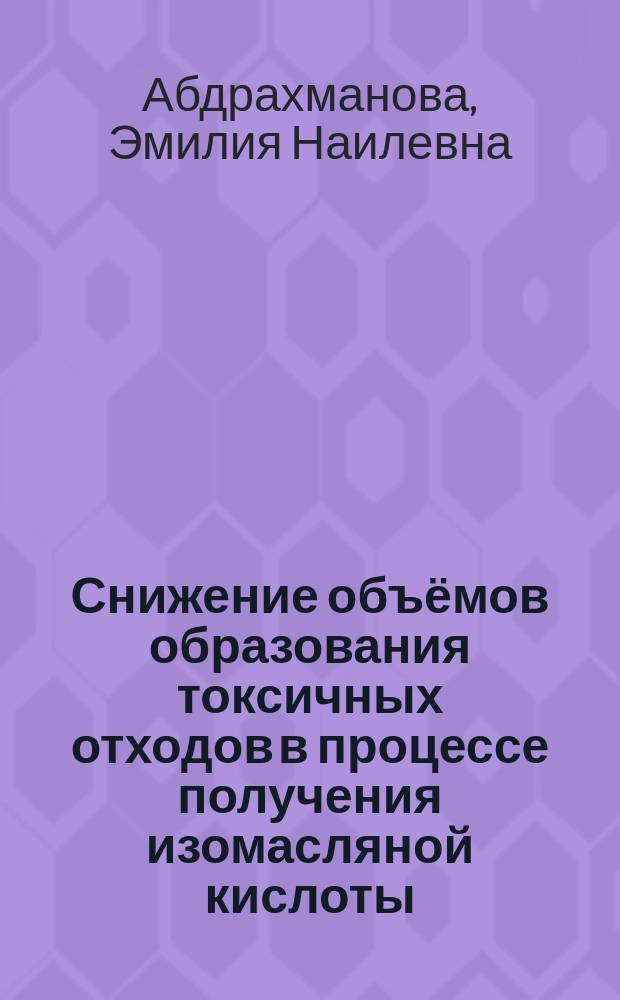 Абдрахманова, Эмилия Наилевна

Снижение объёмов образования токсичных отходов в процессе получения изомасляной кислоты